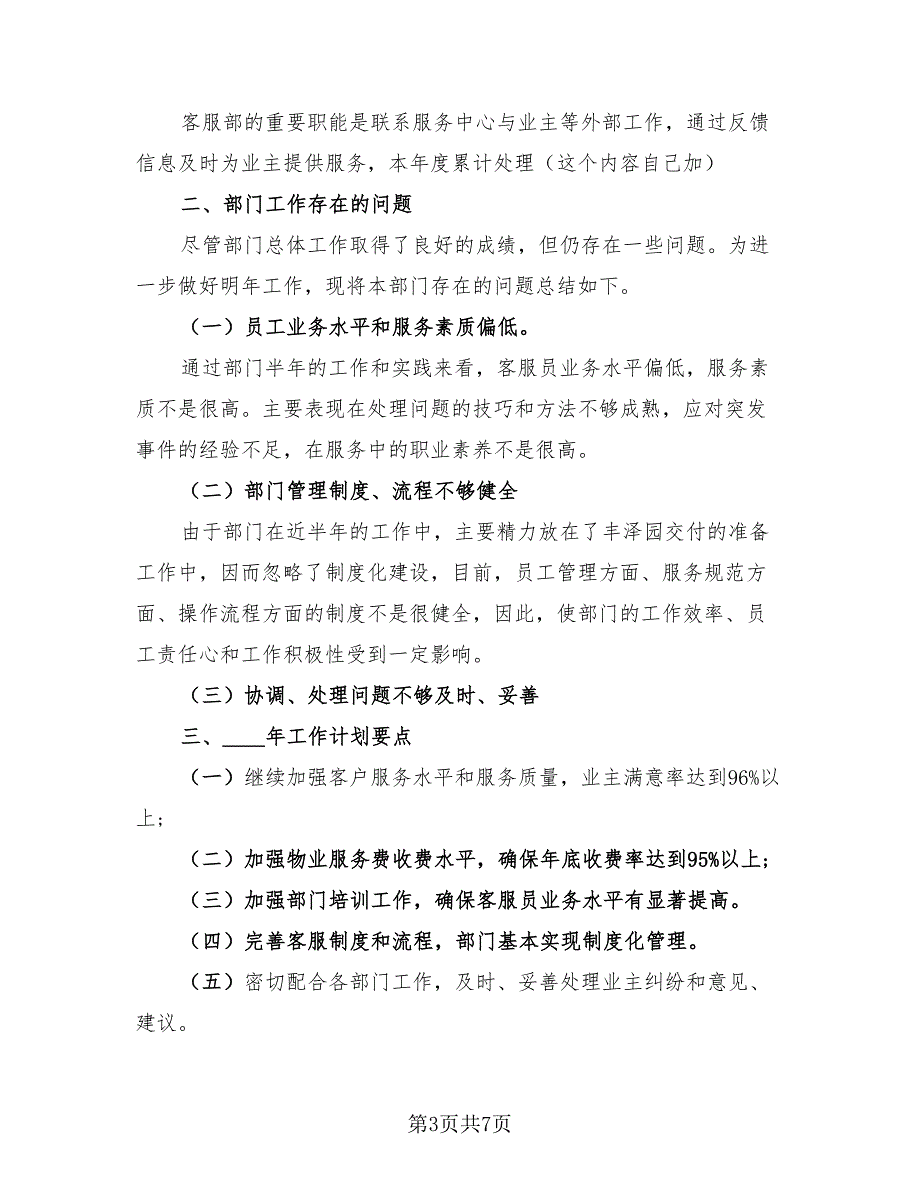 客服部的重要职能是联系服务中心与业主等外部工作，通过反馈信息及时为业主提供服务，本年度累计处理（这个内容自己加）

二、部门工作存在的问题

尽管部门总体工作取得了良好的成绩，但仍存在一些问题。为进一步做好明年工作，现将本部门存在的问题总结如下。

（一）员工业务水平和服务素质偏低。

通过部门半年的工作和实践来看，客服员业务水平偏低，服务素质不是很高。主要表现在处理问题的技巧和方法不够成熟，应对突发事件的经验不足，在服务中的职业素养不是很高。

（二）部门管理制度、流程不够健全

由于部门在近半年的工作中，主要精力放在了丰泽园交付的准备工作中，因而忽略了制度化建设，目前，员工管理方面、服务规范方面、操作流程方面的制度不是很健全，因此，使部门的工作效率、员工责任心和工作积极性受到一定影响。

（三）协调、处理问题不够及时、妥善

三、____年工作计划要点

（一）继续加强客户服务水平和服务质量，业主满意率达到96%以上；

（二）加强物业服务费收费水平，确保年底收费率达到95%以上；

（三）加强部门培训工作，确保客服员业务水平有显著提高。

（四）完善客服制度和流程，部门基本实现制度化管理。

（五）密切配合各部门工作，及时、妥善处理业主纠纷和意见、建议。

第3页共7页